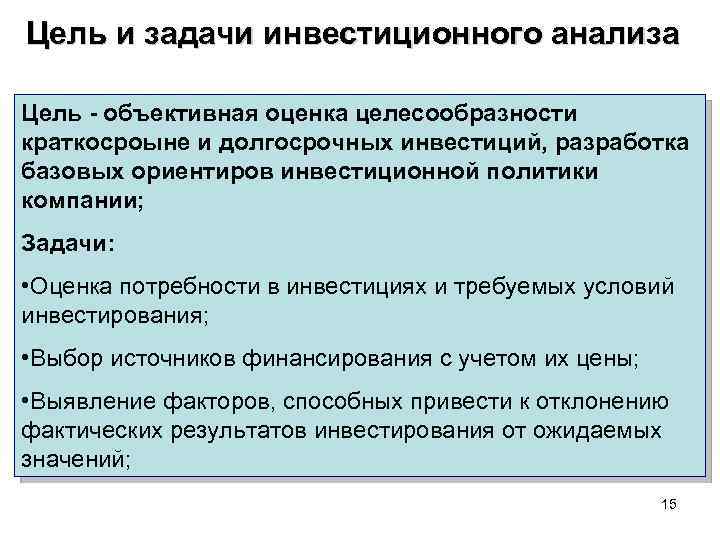 Цель и задачи инвестиционного анализа

Цель - объективная оценка целесообразности краткосроыне и долгосрочных инвестиций, разработка базовых ориентиров инвестиционной политики компании;

Задачи:

•Оценка потребности в инвестициях и требуемых условий инвестирования;

•Выбор источников финансирования с учетом их цены;

•Выявление факторов, способных привести к отклонению фактических результатов инвестирования от ожидаемых значений;

15